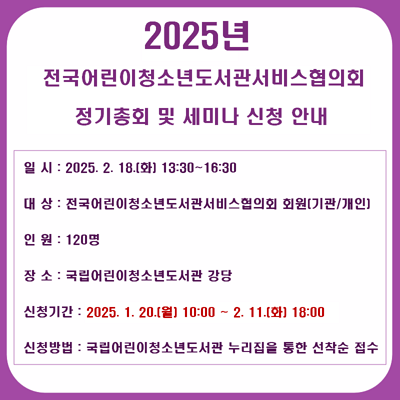 2025년

전국어린이청소년도서관서비스협의회

정기총회 및 세미나 신청 안내

일 시 : 2025. 2. 18.(화) 13:30~16:30

대 상 : 전국어린이청소년도서관서비스협의회 회원(기관/개인)

인 원 : 120명

장 소 : 국립어린이청소년도서관 강당

신청기간 : 2025. 1. 20.(월) 10:00 ~ 2. 11.(화) 18:00

신청방법 : 국립어린이청소년도서관 누리집을 통한 선착순 접수